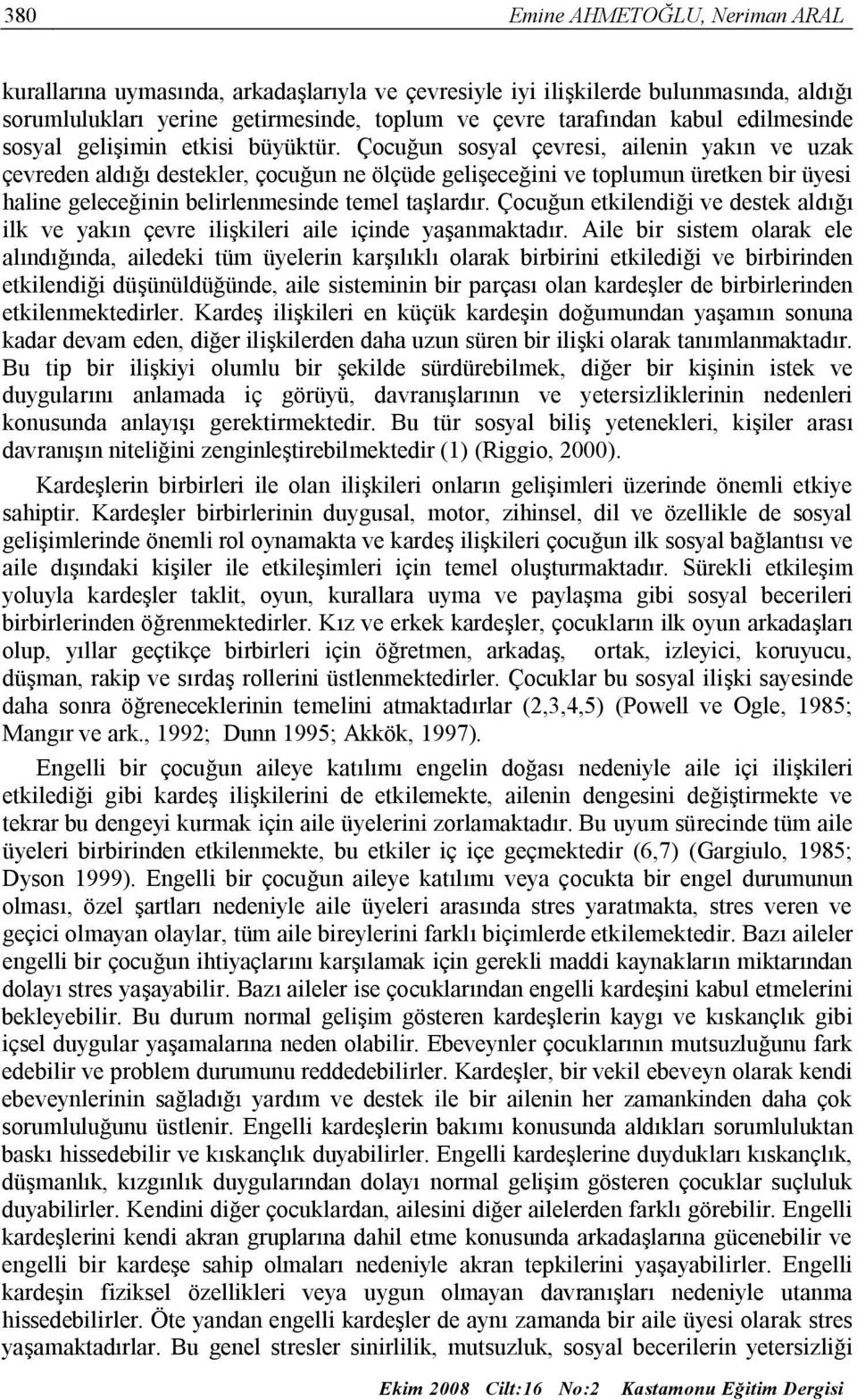 380 Emine AHMETOĞLU, Neriman ARAL

kurallarına uymasında, arkadaşlarıyla ve çevresiyle iyi ilişkilerde bulunmasında, aldığı sorumlulukları yerine getirmesinde, toplum ve çevre tarafından kabul edilmesinde sosyal gelişimin etkisi büyüktür. Çocuğun sosyal çevresi, ailenin yakın ve uzak çevreden aldığı destekler, çocuğun ne ölçüde gelişeceğini ve toplumun üretken bir üyesi haline geleceğinin belirlenmesinde temel taşlardır. Çocuğun etkilendiği ve destek aldığı ilk ve yakın çevre ilişkileri aile içinde yaşanmaktadır. Aile bir sistem olarak ele alındığında, ailedeki tüm üyelerin karşılıklı olarak birbirini etkilediği ve birbirinden etkilendiği düşünüldüğünde, aile sisteminin bir parçası olan kardeşler de birbirlerinden etkilenmektedirler. Kardeş ilişkileri en küçük kardeşin doğumundan yaşamın sonuna kadar devam eden, diğer ilişkilerden daha uzun süren bir ilişki olarak tanımlanmaktadır. Bu tip bir ilişkiyi olumlu bir şekilde sürdürebilmek, diğer bir kişinin istek ve duygularını anlamada iç görüyü, davranışlarının ve yetersizliklerinin nedenleri konusunda anlayışı gerektirmektedir. Bu tür sosyal biliş yetenekleri, kişiler arası davranışın niteliğini zenginleştirebilmektedir (1) (Riggio, 2000).

Kardeşlerin birbirleri ile olan ilişkileri onların gelişimleri üzerinde önemli etkiye sahiptir. Kardeşler birbirlerinin duygusal, motor, zihinsel, dil ve özellikle de sosyal gelişimlerinde önemli rol oynamakta ve kardeş ilişkileri çocuğun ilk sosyal bağlantısı ve aile dışındaki kişiler ile etkileşimleri için temel oluşturmaktadır. Sürekli etkileşim yoluyla kardeşler taklit, oyun, kurallara uyma ve paylaşma gibi sosyal becerileri birbirlerinden öğrenmektedirler. Kız ve erkek kardeşler, çocukların ilk oyun arkadaşları olup, yıllar geçtikçe birbirleri için öğretmen, arkadaş, ortak, izleyici, koruyucu, düşman, rakip ve sırdaş rollerini üstlenmektedirler. Çocuklar bu sosyal ilişki sayesinde daha sonra öğreneceklerinin temelini atmaktadırlar (2,3,4,5) (Powell ve Ogle, 1985; Mangır ve ark., 1992; Dunn 1995; Akkök, 1997).

Engelli bir çocuğun aileye katılımı engelin doğası nedeniyle aile içi ilişkileri etkilediği gibi kardeş ilişkilerini de etkilemekte, ailenin dengesini değiştirmekte ve tekrar bu dengeyi kurmak için aile üyelerini zorlamaktadır. Bu uyum sürecinde tüm aile üyeleri birbirinden etkilenmekte, bu etkiler iç içe geçmektedir (6,7) (Gargiulo, 1985; Dyson 1999). Engelli bir çocuğun aileye katılımı veya çocukta bir engel durumunun olması, özel şartları nedeniyle aile üyeleri arasında stres yaratmakta, stres veren ve geçici olmayan olaylar, tüm aile bireylerini farklı biçimlerde etkilemektedir. Bazı aileler engelli bir çocuğun ihtiyaçlarını karşılamak için gerekli maddi kaynakların miktarından dolayı stres yaşayabilir. Bazı aileler ise çocuklarından engelli kardeşini kabul etmelerini bekleyebilir. Bu durum normal gelişim gösteren kardeşlerin kaygı ve kıskançlık gibi içsel duygular yaşamalarına neden olabilir. Ebeveynler çocuklarının mutsuzluğunu fark edebilir ve problem durumunu reddedebilirler. Kardeşler, bir vekil ebeveyn olarak kendi ebeveynlerinin sağladığı yardım ve destek ile bir ailenin her zamankinden daha çok sorumluluğunu üstlenir. Engelli kardeşlerin bakımı konusunda aldıkları sorumluluktan baskı hissedebilir ve kıskançlık duyabilirler. Engelli kardeşlerine duydukları kıskançlık, düşmanlık, kızgınlık duygularından dolayı normal gelişim gösteren çocuklar suçluluk duyabilirler. Kendini diğer çocuklardan, ailesini diğer ailelerden farklı görebilir. Engelli kardeşlerini kendi akran gruplarına dahil etme konusunda arkadaşlarına gücenebilir ve engelli bir kardeşe sahip olmaları nedeniyle akran tepkilerini yaşayabilirler. Engelli kardeşin fiziksel özellikleri veya uygun olmayan davranışları nedeniyle utanma hissedebilirler. Öte yandan engelli kardeşler de aynı zamanda bir aile üyesi olarak stres yaşamaktadırlar. Bu genel stresler sinirlilik, mutsuzluk, sosyal becerilerin yetersizliği

Ekim 2008 Cilt:16 No:2 Kastamonu Eğitim Dergisi